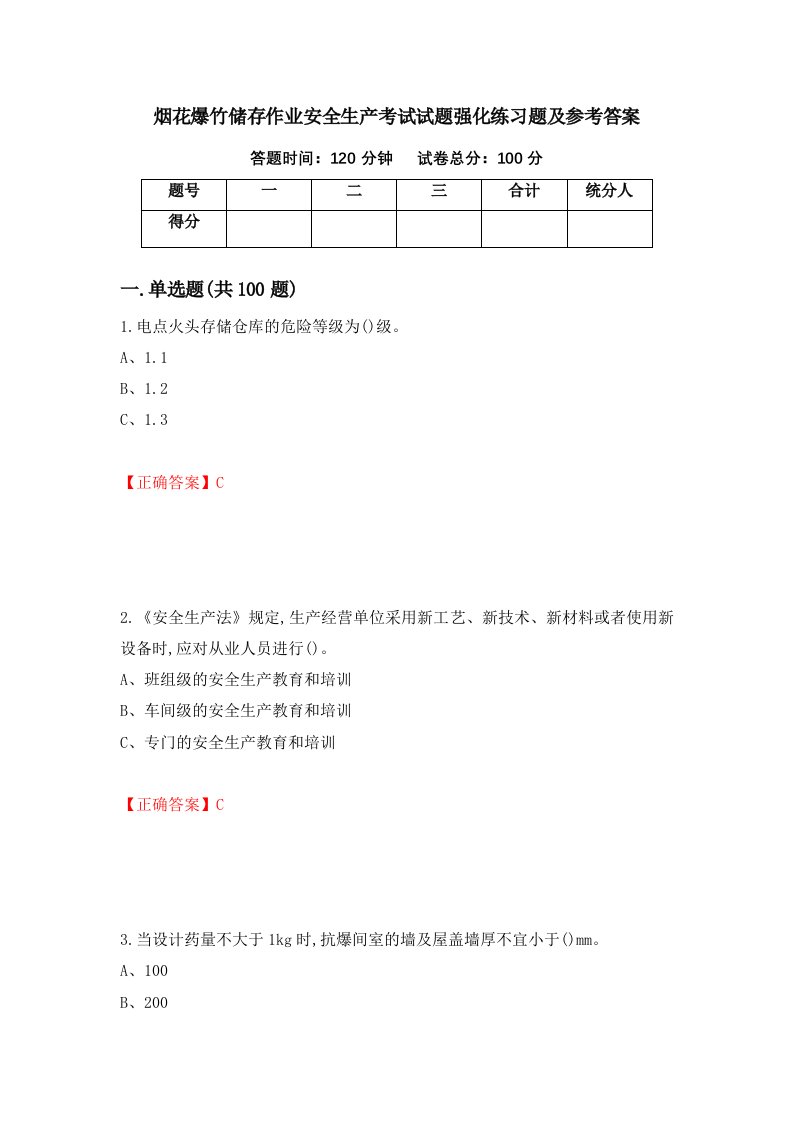 烟花爆竹储存作业安全生产考试试题强化练习题及参考答案

答题时间：120 分钟　　试卷总分：100 分

| 题号 | 一 | 二 | 三 | 合计 | 统分人 |
|---|---|---|---|---|---|
| 得分 |  |  |  |  |  |

一.单选题(共 100 题)

1.电点火头存储仓库的危险等级为()级。

A、1.1

B、1.2

C、1.3

【正确答案】C

2.《安全生产法》规定,生产经营单位采用新工艺、新技术、新材料或者使用新设备时,应对从业人员进行()。

A、班组级的安全生产教育和培训

B、车间级的安全生产教育和培训

C、专门的安全生产教育和培训

【正确答案】C

3.当设计药量不大于 1kg 时,抗爆间室的墙及屋盖墙厚不宜小于()mm。

A、100

B、200